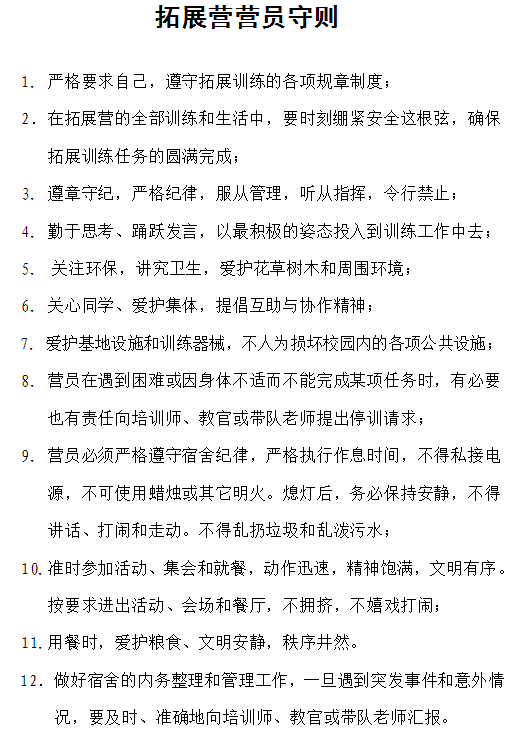 拓展营营员守则

1. 严格要求自己，遵守拓展训练的各项规章制度；

2. 在拓展营的全部训练和生活中，要时刻绷紧安全这根弦，确保拓展训练任务的圆满完成；

3. 遵章守纪，严格纪律，服从管理，听从指挥，令行禁止；

4. 勤于思考、踊跃发言，以最积极的姿态投入到训练工作中去；

5. 关注环保，讲究卫生，爱护花草树木和周围环境；

6. 关心同学、爱护集体，提倡互助与协作精神；

7. 爱护基地设施和训练器械，不人为损坏校园内的各项公共设施；

8. 营员在遇到困难或因身体不适而不能完成某项任务时，有必要也有责任向培训师、教官或带队老师提出停训请求；

9. 营员必须严格遵守宿舍纪律，严格执行作息时间，不得私接电源，不可使用蜡烛或其它明火。熄灯后，务必保持安静，不得讲话、打闹和走动。不得乱扔垃圾和乱泼污水；

10. 准时参加活动、集会和就餐，动作迅速，精神饱满，文明有序。按要求进出活动、会场和餐厅，不拥挤，不嬉戏打闹；

11. 用餐时，爱护粮食、文明安静，秩序井然。

12. 做好宿舍的内务整理和管理工作，一旦遇到突发事件和意外情况，要及时、准确地向培训师、教官或带队老师汇报。